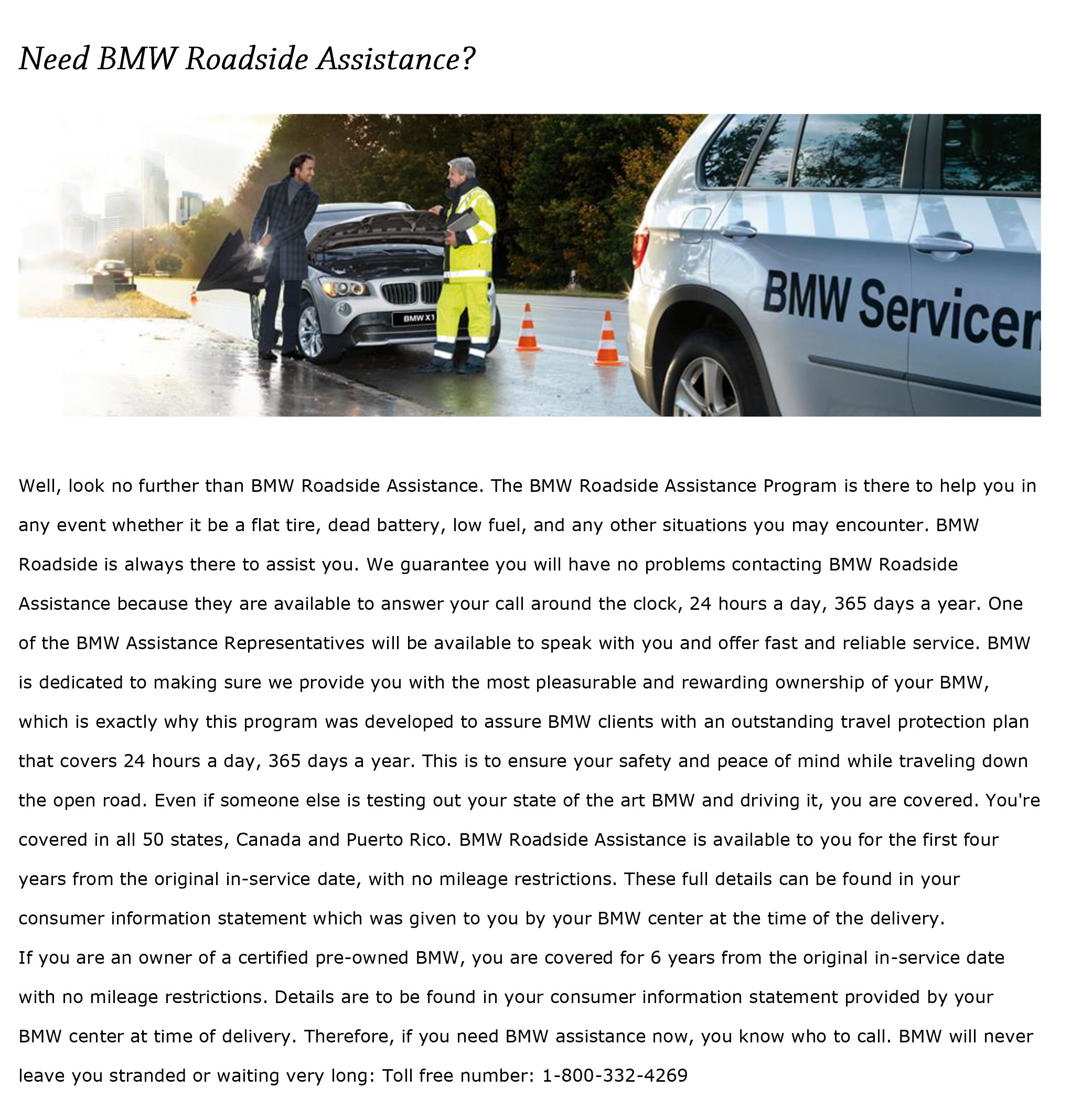 Need BMW Roadside Assistance?

BMW X1

BMW Servicer

Well, look no further than BMW Roadside Assistance. The BMW Roadside Assistance Program is there to help you in any event whether it be a flat tire, dead battery, low fuel, and any other situations you may encounter. BMW Roadside is always there to assist you. We guarantee you will have no problems contacting BMW Roadside Assistance because they are available to answer your call around the clock, 24 hours a day, 365 days a year. One of the BMW Assistance Representatives will be available to speak with you and offer fast and reliable service. BMW is dedicated to making sure we provide you with the most pleasurable and rewarding ownership of your BMW, which is exactly why this program was developed to assure BMW clients with an outstanding travel protection plan that covers 24 hours a day, 365 days a year. This is to ensure your safety and peace of mind while traveling down the open road. Even if someone else is testing out your state of the art BMW and driving it, you are covered. You're covered in all 50 states, Canada and Puerto Rico. BMW Roadside Assistance is available to you for the first four years from the original in-service date, with no mileage restrictions. These full details can be found in your consumer information statement which was given to you by your BMW center at the time of the delivery.
If you are an owner of a certified pre-owned BMW, you are covered for 6 years from the original in-service date with no mileage restrictions. Details are to be found in your consumer information statement provided by your BMW center at time of delivery. Therefore, if you need BMW assistance now, you know who to call. BMW will never leave you stranded or waiting very long: Toll free number: 1-800-332-4269